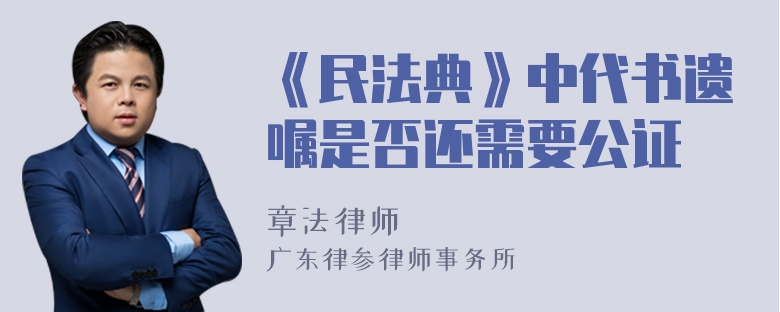 《民法典》中代书遗嘱是否还需要公证

章法律师
广东律参律师事务所